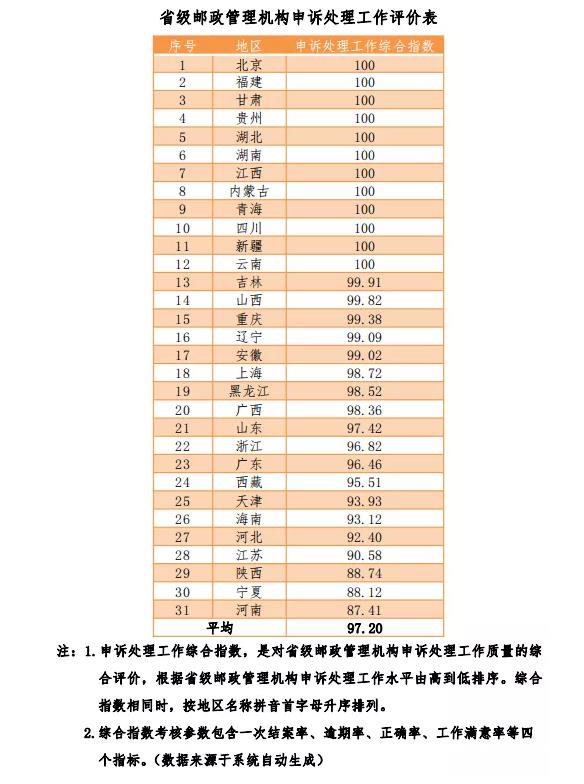 省级邮政管理机构申诉处理工作评价表

| 序号 | 地区 | 申诉处理工作综合指数 |
|---|---|---|
| 1 | 北京 | 100 |
| 2 | 福建 | 100 |
| 3 | 甘肃 | 100 |
| 4 | 贵州 | 100 |
| 5 | 湖北 | 100 |
| 6 | 湖南 | 100 |
| 7 | 江西 | 100 |
| 8 | 内蒙古 | 100 |
| 9 | 青海 | 100 |
| 10 | 四川 | 100 |
| 11 | 新疆 | 100 |
| 12 | 云南 | 100 |
| 13 | 吉林 | 99.91 |
| 14 | 山西 | 99.82 |
| 15 | 重庆 | 99.38 |
| 16 | 辽宁 | 99.09 |
| 17 | 安徽 | 99.02 |
| 18 | 上海 | 98.72 |
| 19 | 黑龙江 | 98.52 |
| 20 | 广西 | 98.36 |
| 21 | 山东 | 97.42 |
| 22 | 浙江 | 96.82 |
| 23 | 广东 | 96.46 |
| 24 | 西藏 | 95.51 |
| 25 | 天津 | 93.93 |
| 26 | 海南 | 93.12 |
| 27 | 河北 | 92.40 |
| 28 | 江苏 | 90.58 |
| 29 | 陕西 | 88.74 |
| 30 | 宁夏 | 88.12 |
| 31 | 河南 | 87.41 |
| 平均 | | 97.20 |

注：1. 申诉处理工作综合指数，是对省级邮政管理机构申诉处理工作质量的综合评价，根据省级邮政管理机构申诉处理工作水平由高到低排序。综合指数相同时，按地区名称拼音首字母升序排列。

2. 综合指数考核参数包含一次结案率、逾期率、正确率、工作满意率等四个指标。（数据来源于系统自动生成）